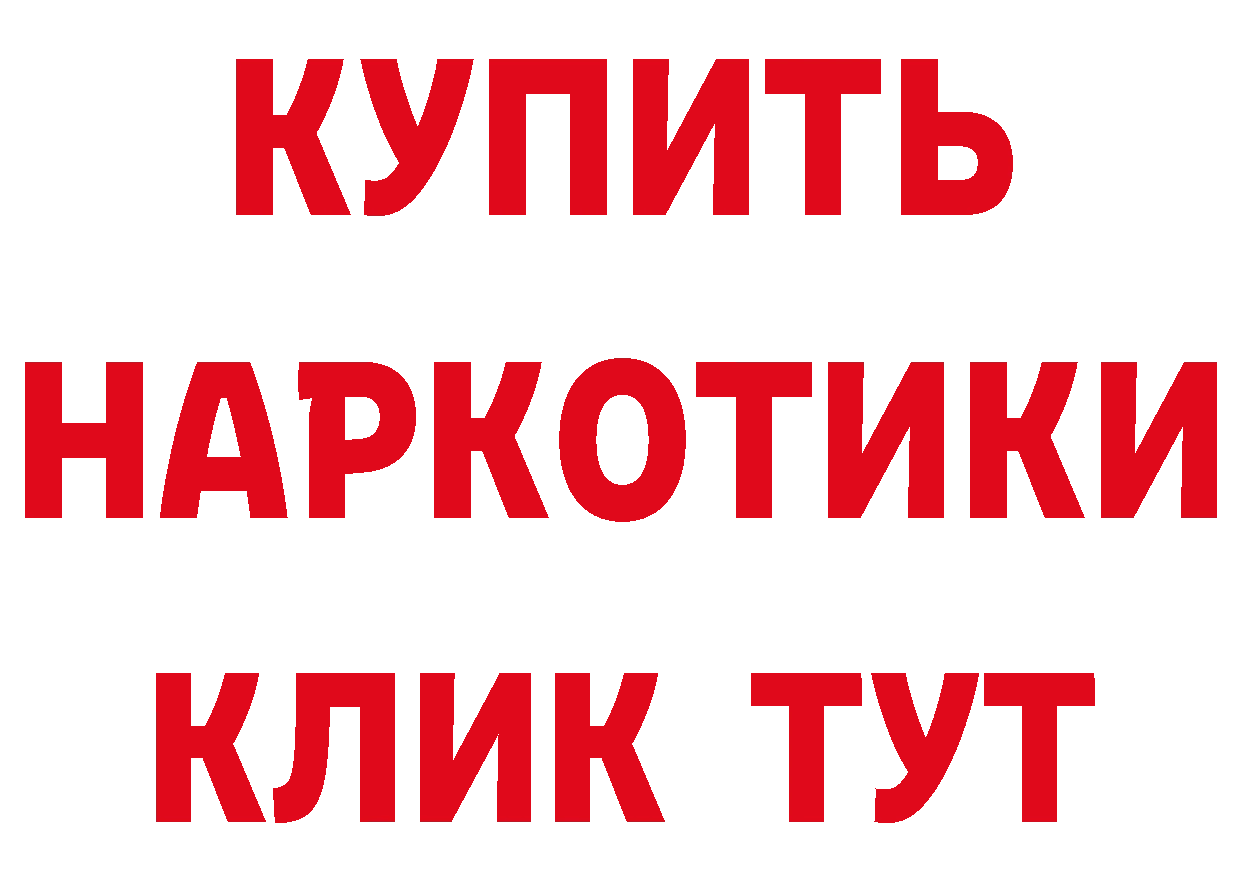 КУПИТЬ
НАРКОТИКИ
КЛИК ТУТ